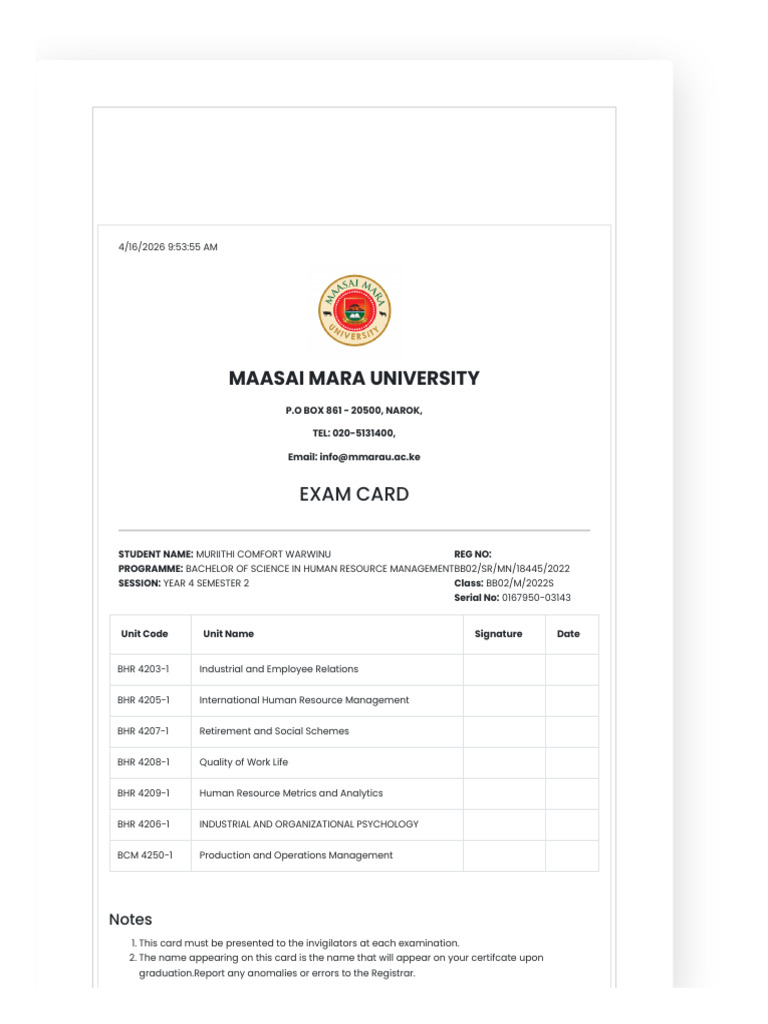 4/16/2026 9:53:55 AM

MAASAI MARA UNIVERSITY

P.O BOX 861 - 20500, NAROK,

TEL: 020-5131400,

Email: info@mmarau.ac.ke

EXAM CARD

STUDENT NAME: MURIITHI COMFORT WARWINU
PROGRAMME: BACHELOR OF SCIENCE IN HUMAN RESOURCE MANAGEMENT
SESSION: YEAR 4 SEMESTER 2

REG NO: BB02/SR/MN/18445/2022
Class: BB02/M/2022S
Serial No: 0167950-03143

| Unit Code | Unit Name | Signature | Date |
|---|---|---|---|
| BHR 4203-1 | Industrial and Employee Relations | | |
| BHR 4205-1 | International Human Resource Management | | |
| BHR 4207-1 | Retirement and Social Schemes | | |
| BHR 4208-1 | Quality of Work Life | | |
| BHR 4209-1 | Human Resource Metrics and Analytics | | |
| BHR 4206-1 | INDUSTRIAL AND ORGANIZATIONAL PSYCHOLOGY | | |
| BCM 4250-1 | Production and Operations Management | | |

Notes

1. This card must be presented to the invigilators at each examination.
2. The name appearing on this card is the name that will appear on your certifcate upon graduation.Report any anomalies or errors to the Registrar.